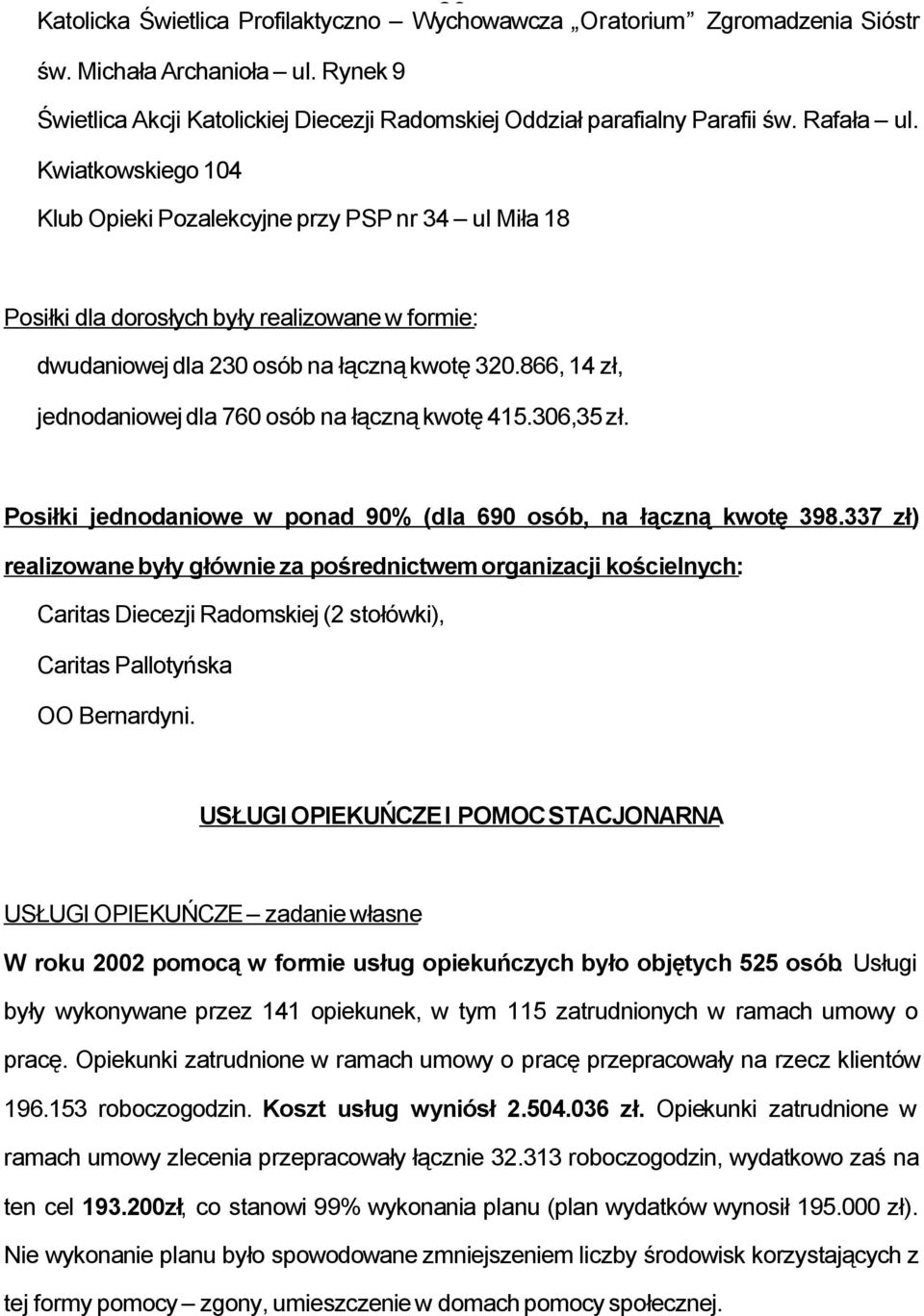 Katolicka Świetlica Profilaktyczno – Wychowawcza „Oratorium" Zgromadzenia Sióstr św. Michała Archanioła – ul. Rynek 9

Świetlica Akcji Katolickiej Diecezji Radomskiej Oddział parafialny Parafii św. Rafała – ul. Kwiatkowskiego 104

Klub Opieki Pozalekcyjne przy PSP nr 34 – ul Miła 18

Posiłki dla dorosłych były realizowane w formie:

dwudaniowej dla 230 osób na łączną kwotę 320.866, 14 zł,

jednodaniowej dla 760 osób na łączną kwotę 415.306,35 zł.

Posiłki jednodaniowe w ponad 90% (dla 690 osób, na łączną kwotę 398.337 zł) realizowane były głównie za pośrednictwem organizacji kościelnych:

Caritas Diecezji Radomskiej (2 stołówki),

Caritas Pallotyńska

OO Bernardyni.

USŁUGI OPIEKUŃCZE I POMOC STACJONARNA

USŁUGI OPIEKUŃCZE – zadanie własne

W roku 2002 pomocą w formie usług opiekuńczych było objętych 525 osób. Usługi były wykonywane przez 141 opiekunek, w tym 115 zatrudnionych w ramach umowy o pracę. Opiekunki zatrudnione w ramach umowy o pracę przepracowały na rzecz klientów 196.153 roboczogodzin. Koszt usług wyniósł 2.504.036 zł. Opiekunki zatrudnione w ramach umowy zlecenia przepracowały łącznie 32.313 roboczogodzin, wydatkowo zaś na ten cel 193.200zł, co stanowi 99% wykonania planu (plan wydatków wynosił 195.000 zł). Nie wykonanie planu było spowodowane zmniejszeniem liczby środowisk korzystających z tej formy pomocy – zgony, umieszczenie w domach pomocy społecznej.